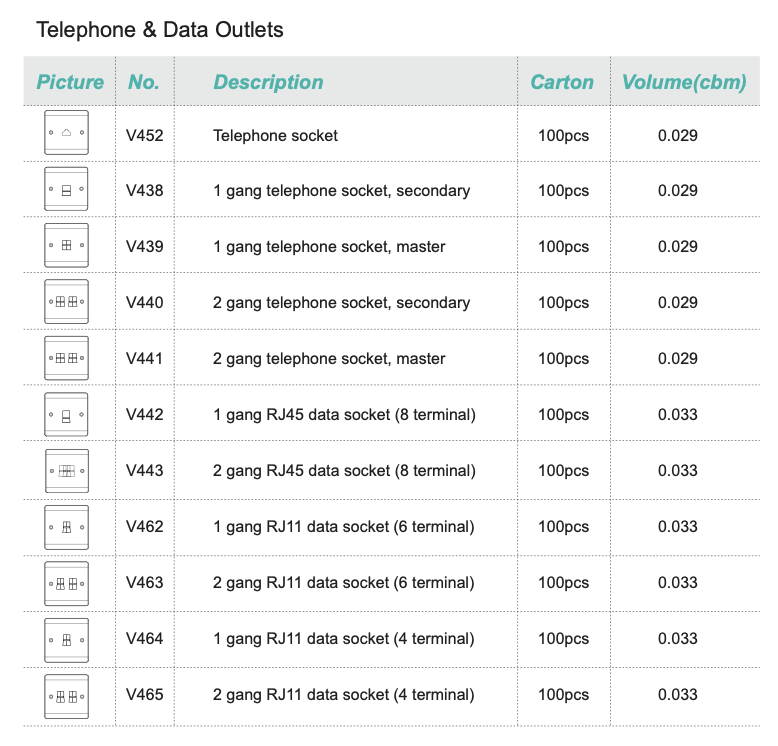 Telephone & Data Outlets

| Picture | No. | Description | Carton | Volume(cbm) |
|---|---|---|---|---|
| | V452 | Telephone socket | 100pcs | 0.029 |
| | V438 | 1 gang telephone socket, secondary | 100pcs | 0.029 |
| | V439 | 1 gang telephone socket, master | 100pcs | 0.029 |
| | V440 | 2 gang telephone socket, secondary | 100pcs | 0.029 |
| | V441 | 2 gang telephone socket, master | 100pcs | 0.029 |
| | V442 | 1 gang RJ45 data socket (8 terminal) | 100pcs | 0.033 |
| | V443 | 2 gang RJ45 data socket (8 terminal) | 100pcs | 0.033 |
| | V462 | 1 gang RJ11 data socket (6 terminal) | 100pcs | 0.033 |
| | V463 | 2 gang RJ11 data socket (6 terminal) | 100pcs | 0.033 |
| | V464 | 1 gang RJ11 data socket (4 terminal) | 100pcs | 0.033 |
| | V465 | 2 gang RJ11 data socket (4 terminal) | 100pcs | 0.033 |